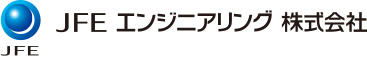 JFE

JFE エンジニアリング 株式会社